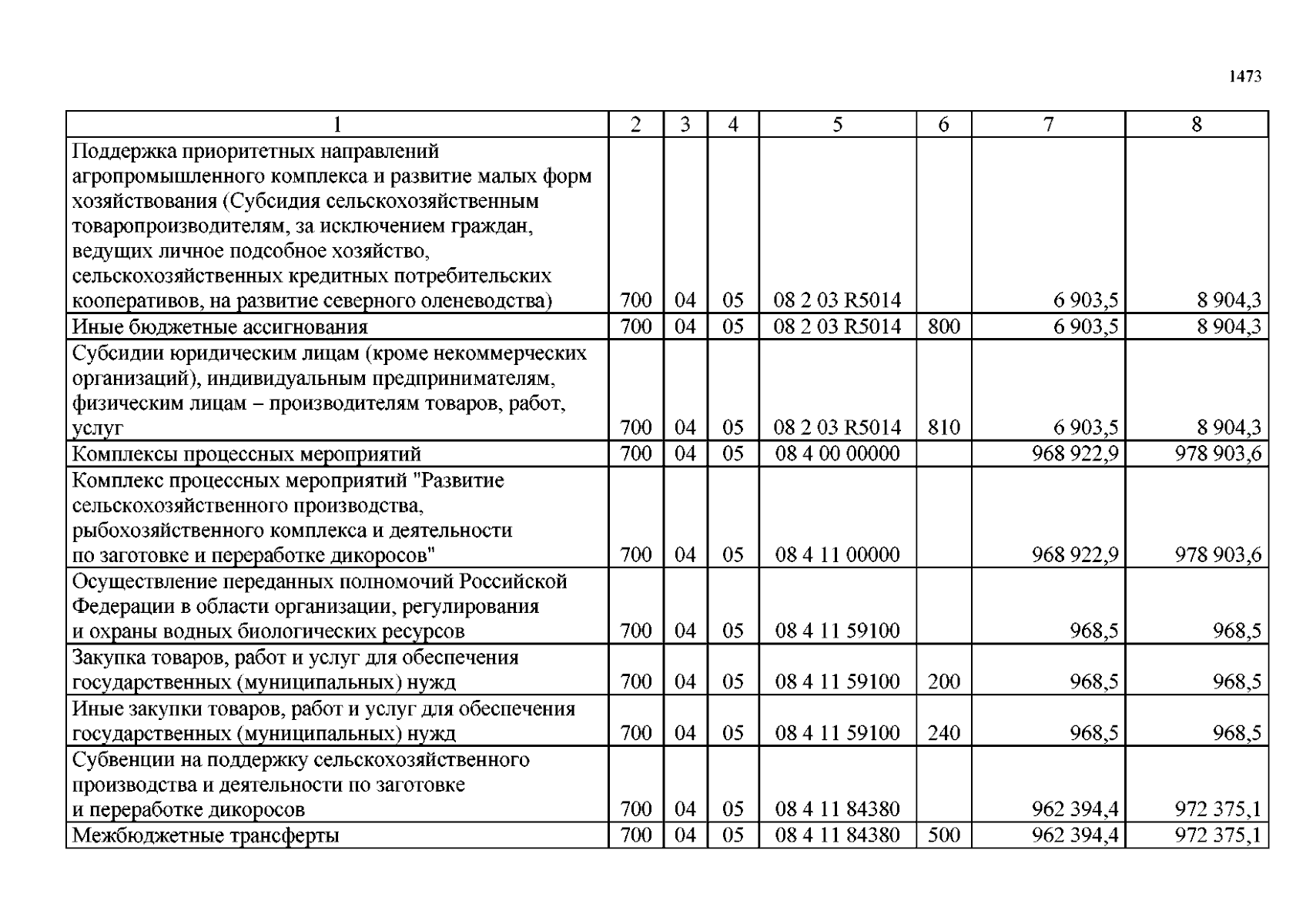 1473

| 1 | 2 | 3 | 4 | 5 | 6 | 7 | 8 |
|---|---|---|---|---|---|---|---|
| Поддержка приоритетных направлений агропромышленного комплекса и развитие малых форм хозяйствования (Субсидия сельскохозяйственным товаропроизводителям, за исключением граждан, ведущих личное подсобное хозяйство, сельскохозяйственных кредитных потребительских кооперативов, на развитие северного оленеводства) | 700 | 04 | 05 | 08 2 03 R5014 | | 6 903,5 | 8 904,3 |
| Иные бюджетные ассигнования | 700 | 04 | 05 | 08 2 03 R5014 | 800 | 6 903,5 | 8 904,3 |
| Субсидии юридическим лицам (кроме некоммерческих организаций), индивидуальным предпринимателям, физическим лицам – производителям товаров, работ, услуг | 700 | 04 | 05 | 08 2 03 R5014 | 810 | 6 903,5 | 8 904,3 |
| Комплексы процессных мероприятий | 700 | 04 | 05 | 08 4 00 00000 | | 968 922,9 | 978 903,6 |
| Комплекс процессных мероприятий "Развитие сельскохозяйственного производства, рыбохозяйственного комплекса и деятельности по заготовке и переработке дикоросов" | 700 | 04 | 05 | 08 4 11 00000 | | 968 922,9 | 978 903,6 |
| Осуществление переданных полномочий Российской Федерации в области организации, регулирования и охраны водных биологических ресурсов | 700 | 04 | 05 | 08 4 11 59100 | | 968,5 | 968,5 |
| Закупка товаров, работ и услуг для обеспечения государственных (муниципальных) нужд | 700 | 04 | 05 | 08 4 11 59100 | 200 | 968,5 | 968,5 |
| Иные закупки товаров, работ и услуг для обеспечения государственных (муниципальных) нужд | 700 | 04 | 05 | 08 4 11 59100 | 240 | 968,5 | 968,5 |
| Субвенции на поддержку сельскохозяйственного производства и деятельности по заготовке и переработке дикоросов | 700 | 04 | 05 | 08 4 11 84380 | | 962 394,4 | 972 375,1 |
| Межбюджетные трансферты | 700 | 04 | 05 | 08 4 11 84380 | 500 | 962 394,4 | 972 375,1 |